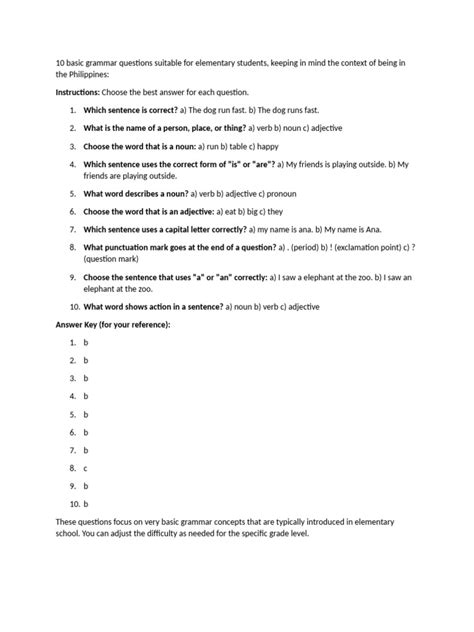 10 basic grammar questions suitable for elementary students, keeping in mind the context of being in the Philippines:

Instructions: Choose the best answer for each question.

1. Which sentence is correct? a) The dog run fast. b) The dog runs fast.
2. What is the name of a person, place, or thing? a) verb b) noun c) adjective
3. Choose the word that is a noun: a) run b) table c) happy
4. Which sentence uses the correct form of "is" or "are"? a) My friends is playing outside. b) My friends are playing outside.
5. What word describes a noun? a) verb b) adjective c) pronoun
6. Choose the word that is an adjective: a) eat b) big c) they
7. Which sentence uses a capital letter correctly? a) my name is ana. b) My name is Ana.
8. What punctuation mark goes at the end of a question? a) . (period) b) ! (exclamation point) c) ? (question mark)
9. Choose the sentence that uses "a" or "an" correctly: a) I saw a elephant at the zoo. b) I saw an elephant at the zoo.
10. What word shows action in a sentence? a) noun b) verb c) adjective

Answer Key (for your reference):

1. b
2. b
3. b
4. b
5. b
6. b
7. b
8. c
9. b
10. b

These questions focus on very basic grammar concepts that are typically introduced in elementary school. You can adjust the difficulty as needed for the specific grade level.